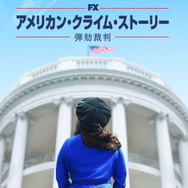 FX
アメリカン・クライム・ストーリー
弾劾裁判